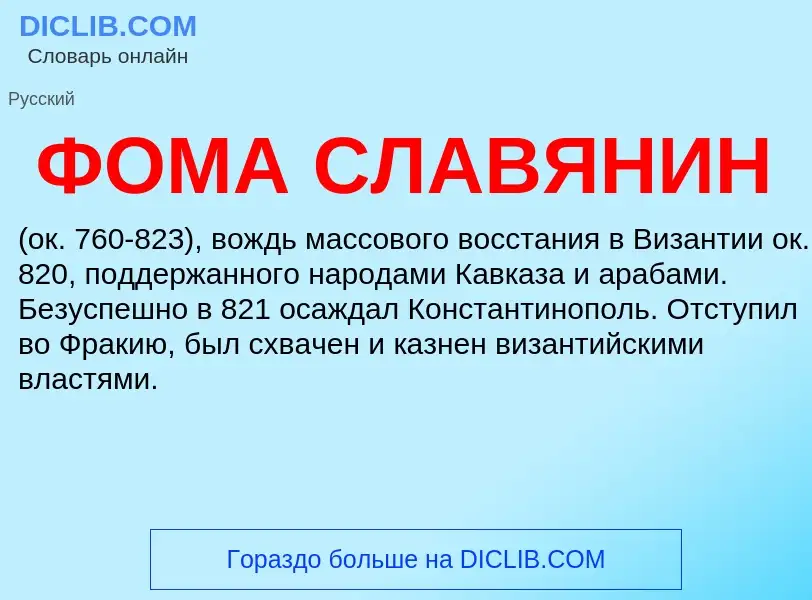 DICLIB.COM
Словарь онлайн

Русский

ФОМА СЛАВЯНИН

(ок. 760-823), вождь массового восстания в Византии ок. 820, поддержанного народами Кавказа и арабами. Безуспешно в 821 осаждал Константинополь. Отступил во Фракию, был схвачен и казнен византийскими властями.

Гораздо больше на DICLIB.COM